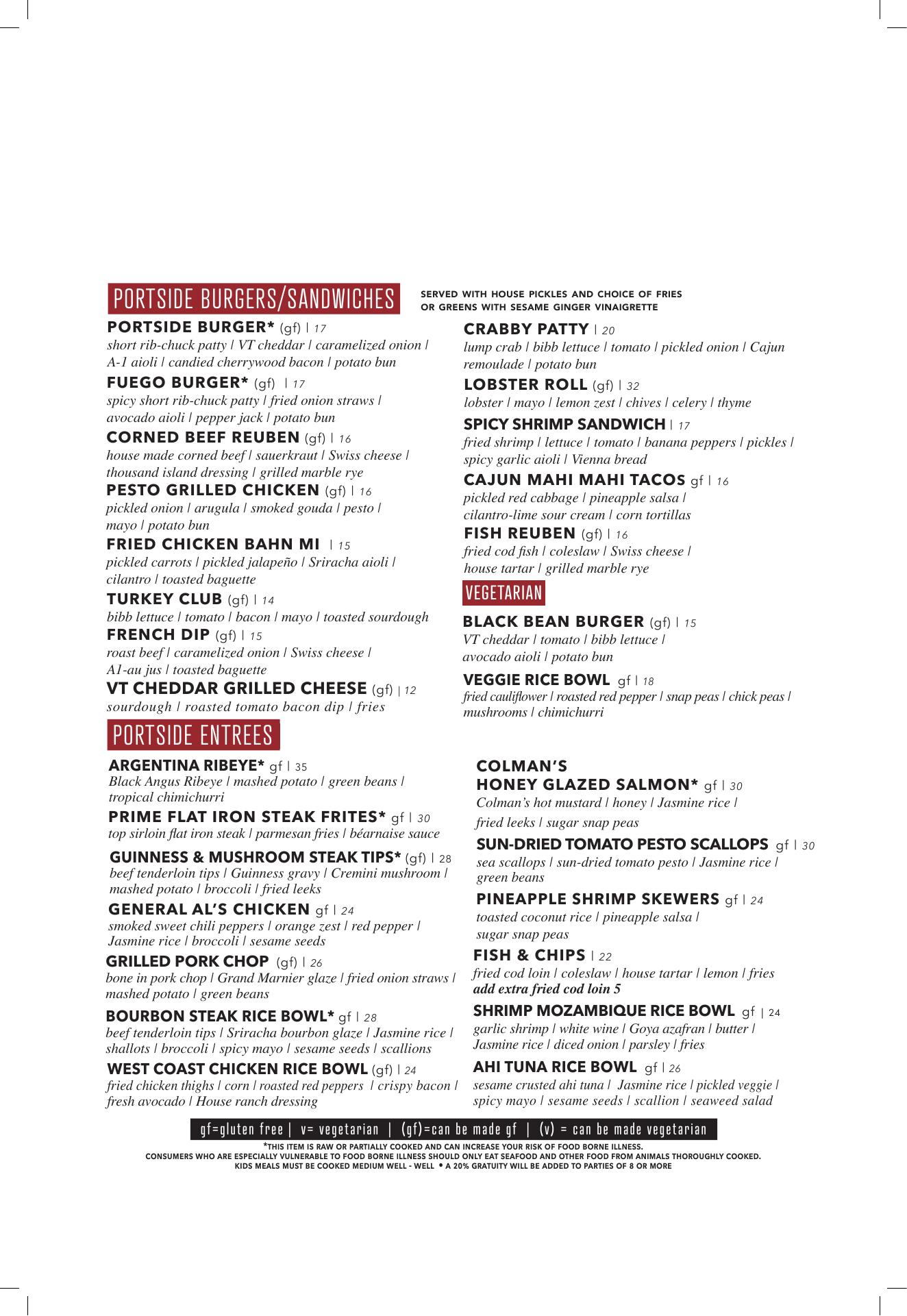 PORTSIDE BURGERS/SANDWICHES

SERVED WITH HOUSE PICKLES AND CHOICE OF FRIES OR GREENS WITH SESAME GINGER VINAIGRETTE

PORTSIDE BURGER* (gf) | 17
short rib-chuck patty | VT cheddar | caramelized onion | A-1 aioli | candied cherrywood bacon | potato bun

FUEGO BURGER* (gf) | 17
spicy short rib-chuck patty | fried onion straws | avocado aioli | pepper jack | potato bun

CORNED BEEF REUBEN (gf) | 16
house made corned beef | sauerkraut | Swiss cheese | thousand island dressing | grilled marble rye

PESTO GRILLED CHICKEN (gf) | 16
pickled onion | arugula | smoked gouda | pesto | mayo | potato bun

FRIED CHICKEN BAHN MI | 15
pickled carrots | pickled jalapeño | Sriracha aioli | cilantro | toasted baguette

TURKEY CLUB (gf) | 14
bibb lettuce | tomato | bacon | mayo | toasted sourdough

FRENCH DIP (gf) | 15
roast beef | caramelized onion | Swiss cheese | A1-au jus | toasted baguette

VT CHEDDAR GRILLED CHEESE (gf) | 12
sourdough | roasted tomato bacon dip | fries

CRABBY PATTY | 20
lump crab | bibb lettuce | tomato | pickled onion | Cajun remoulade | potato bun

LOBSTER ROLL (gf) | 32
lobster | mayo | lemon zest | chives | celery | thyme

SPICY SHRIMP SANDWICH | 17
fried shrimp | lettuce | tomato | banana peppers | pickles | spicy garlic aioli | Vienna bread

CAJUN MAHI MAHI TACOS gf | 16
pickled red cabbage | pineapple salsa | cilantro-lime sour cream | corn tortillas

FISH REUBEN (gf) | 16
fried cod fish | coleslaw | Swiss cheese | house tartar | grilled marble rye

VEGETARIAN

BLACK BEAN BURGER (gf) | 15
VT cheddar | tomato | bibb lettuce | avocado aioli | potato bun

VEGGIE RICE BOWL gf | 18
fried cauliflower | roasted red pepper | snap peas | chick peas | mushrooms | chimichurri

PORTSIDE ENTREES

ARGENTINA RIBEYE* gf | 35
Black Angus Ribeye | mashed potato | green beans | tropical chimichurri

PRIME FLAT IRON STEAK FRITES* gf | 30
top sirloin flat iron steak | parmesan fries | béarnaise sauce

GUINNESS & MUSHROOM STEAK TIPS* (gf) | 28
beef tenderloin tips | Guinness gravy | Cremini mushroom | mashed potato | broccoli | fried leeks

GENERAL AL'S CHICKEN gf | 24
smoked sweet chili peppers | orange zest | red pepper | Jasmine rice | broccoli | sesame seeds

GRILLED PORK CHOP (gf) | 26
bone in pork chop | Grand Marnier glaze | fried onion straws | mashed potato | green beans

BOURBON STEAK RICE BOWL* gf | 28
beef tenderloin tips | Sriracha bourbon glaze | Jasmine rice | shallots | broccoli | spicy mayo | sesame seeds | scallions

WEST COAST CHICKEN RICE BOWL (gf) | 24
fried chicken thighs | corn | roasted red peppers | crispy bacon | fresh avocado | House ranch dressing

COLMAN'S HONEY GLAZED SALMON* gf | 30
Colman's hot mustard | honey | Jasmine rice | fried leeks | sugar snap peas

SUN-DRIED TOMATO PESTO SCALLOPS gf | 30
sea scallops | sun-dried tomato pesto | Jasmine rice | green beans

PINEAPPLE SHRIMP SKEWERS gf | 24
toasted coconut rice | pineapple salsa | sugar snap peas

FISH & CHIPS | 22
fried cod loin | coleslaw | house tartar | lemon | fries
add extra fried cod loin 5

SHRIMP MOZAMBIQUE RICE BOWL gf | 24
garlic shrimp | white wine | Goya azafran | butter | Jasmine rice | diced onion | parsley | fries

AHI TUNA RICE BOWL gf | 26
sesame crusted ahi tuna | Jasmine rice | pickled veggie | spicy mayo | sesame seeds | scallion | seaweed salad

gf=gluten free | v= vegetarian | (gf)=can be made gf | (v) = can be made vegetarian

*THIS ITEM IS RAW OR PARTIALLY COOKED AND CAN INCREASE YOUR RISK OF FOOD BORNE ILLNESS.
CONSUMERS WHO ARE ESPECIALLY VULNERABLE TO FOOD BORNE ILLNESS SHOULD ONLY EAT SEAFOOD AND OTHER FOOD FROM ANIMALS THOROUGHLY COOKED.
KIDS MEALS MUST BE COOKED MEDIUM WELL - WELL • A 20% GRATUITY WILL BE ADDED TO PARTIES OF 8 OR MORE